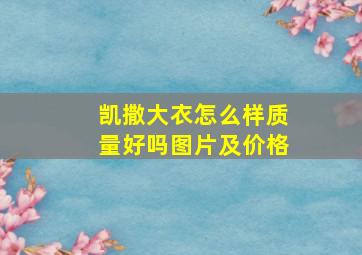 凯撒大衣怎么样质量好吗图片及价格